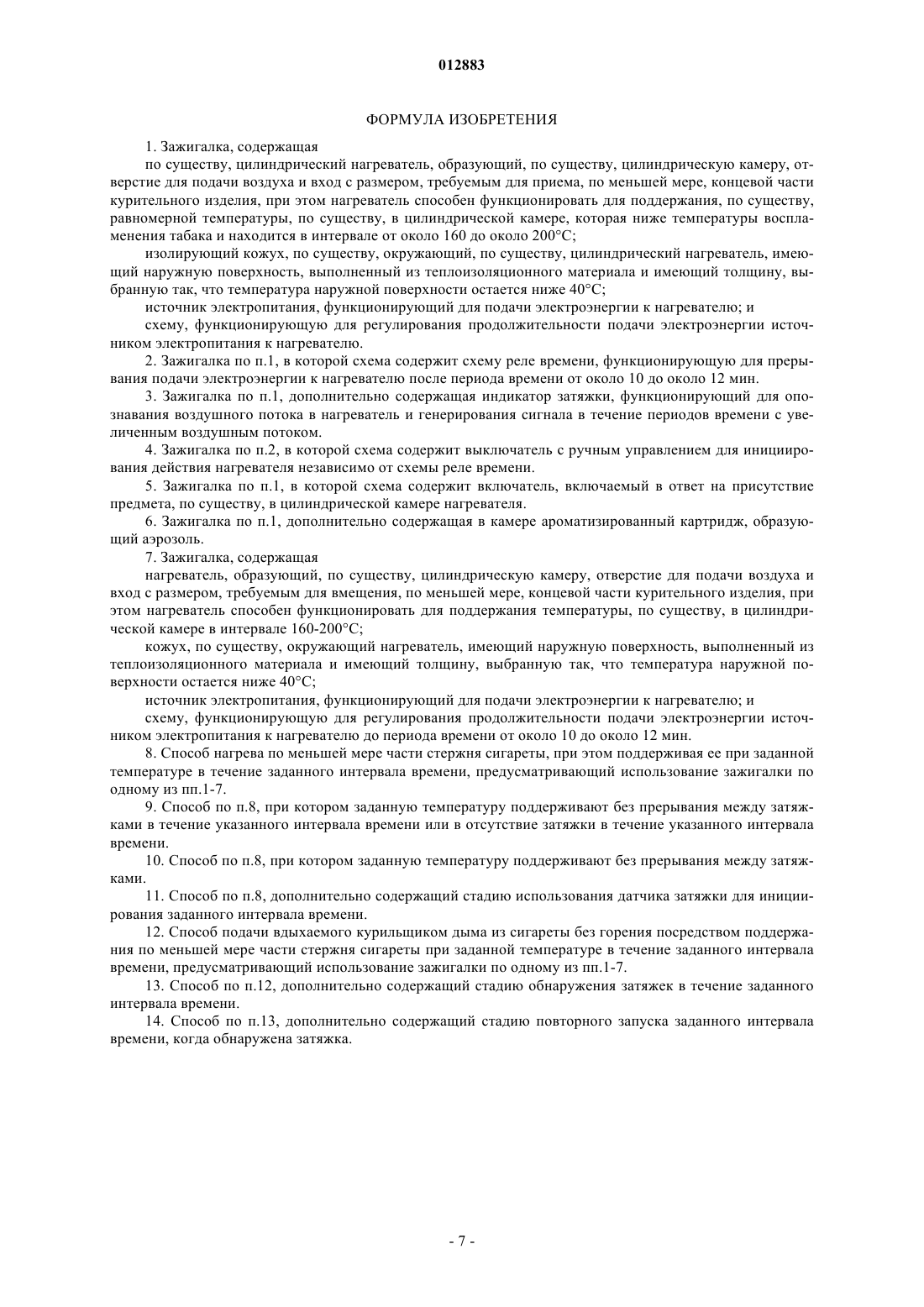 012883

ФОРМУЛА ИЗОБРЕТЕНИЯ

1. Зажигалка, содержащая

по существу, цилиндрический нагреватель, образующий, по существу, цилиндрическую камеру, отверстие для подачи воздуха и вход с размером, требуемым для приема, по меньшей мере, концевой части курительного изделия, при этом нагреватель способен функционировать для поддержания, по существу, равномерной температуры, по существу, в цилиндрической камере, которая ниже температуры воспламенения табака и находится в интервале от около 160 до около 200°C;

изолирующий кожух, по существу, окружающий, по существу, цилиндрический нагреватель, имеющий наружную поверхность, выполненный из теплоизоляционного материала и имеющий толщину, выбранную так, что температура наружной поверхности остается ниже 40°C;

источник электропитания, функционирующий для подачи электроэнергии к нагревателю; и

схему, функционирующую для регулирования продолжительности подачи электроэнергии источником электропитания к нагревателю.

2. Зажигалка по п.1, в которой схема содержит схему реле времени, функционирующую для прерывания подачи электроэнергии к нагревателю после периода времени от около 10 до около 12 мин.

3. Зажигалка по п.1, дополнительно содержащая индикатор затяжки, функционирующий для опознавания воздушного потока в нагреватель и генерирования сигнала в течение периодов времени с увеличенным воздушным потоком.

4. Зажигалка по п.2, в которой схема содержит выключатель с ручным управлением для инициирования действия нагревателя независимо от схемы реле времени.

5. Зажигалка по п.1, в которой схема содержит включатель, включаемый в ответ на присутствие предмета, по существу, в цилиндрической камере нагревателя.

6. Зажигалка по п.1, дополнительно содержащая в камере ароматизированный картридж, образующий аэрозоль.

7. Зажигалка, содержащая

нагреватель, образующий, по существу, цилиндрическую камеру, отверстие для подачи воздуха и вход с размером, требуемым для вмещения, по меньшей мере, концевой части курительного изделия, при этом нагреватель способен функционировать для поддержания температуры, по существу, в цилиндрической камере в интервале 160-200°C;

кожух, по существу, окружающий нагреватель, имеющий наружную поверхность, выполненный из теплоизоляционного материала и имеющий толщину, выбранную так, что температура наружной поверхности остается ниже 40°C;

источник электропитания, функционирующий для подачи электроэнергии к нагревателю; и

схему, функционирующую для регулирования продолжительности подачи электроэнергии источником электропитания к нагревателю до периода времени от около 10 до около 12 мин.

8. Способ нагрева по меньшей мере части стержня сигареты, при этом поддерживая ее при заданной температуре в течение заданного интервала времени, предусматривающий использование зажигалки по одному из пп.1-7.

9. Способ по п.8, при котором заданную температуру поддерживают без прерывания между затяжками в течение указанного интервала времени или в отсутствие затяжки в течение указанного интервала времени.

10. Способ по п.8, при котором заданную температуру поддерживают без прерывания между затяжками.

11. Способ по п.8, дополнительно содержащий стадию использования датчика затяжки для инициирования заданного интервала времени.

12. Способ подачи вдыхаемого курильщиком дыма из сигареты без горения посредством поддержания по меньшей мере части стержня сигареты при заданной температуре в течение заданного интервала времени, предусматривающий использование зажигалки по одному из пп.1-7.

13. Способ по п.12, дополнительно содержащий стадию обнаружения затяжек в течение заданного интервала времени.

14. Способ по п.13, дополнительно содержащий стадию повторного запуска заданного интервала времени, когда обнаружена затяжка.

- 7 -